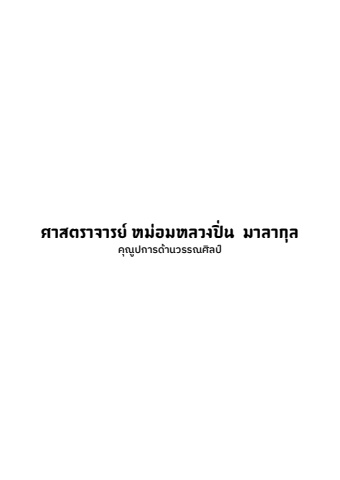 ศาสตราจารย์ หม่อมหลวงปิ่น มาลากุล
คุณูปการด้านวรรณศิลป์